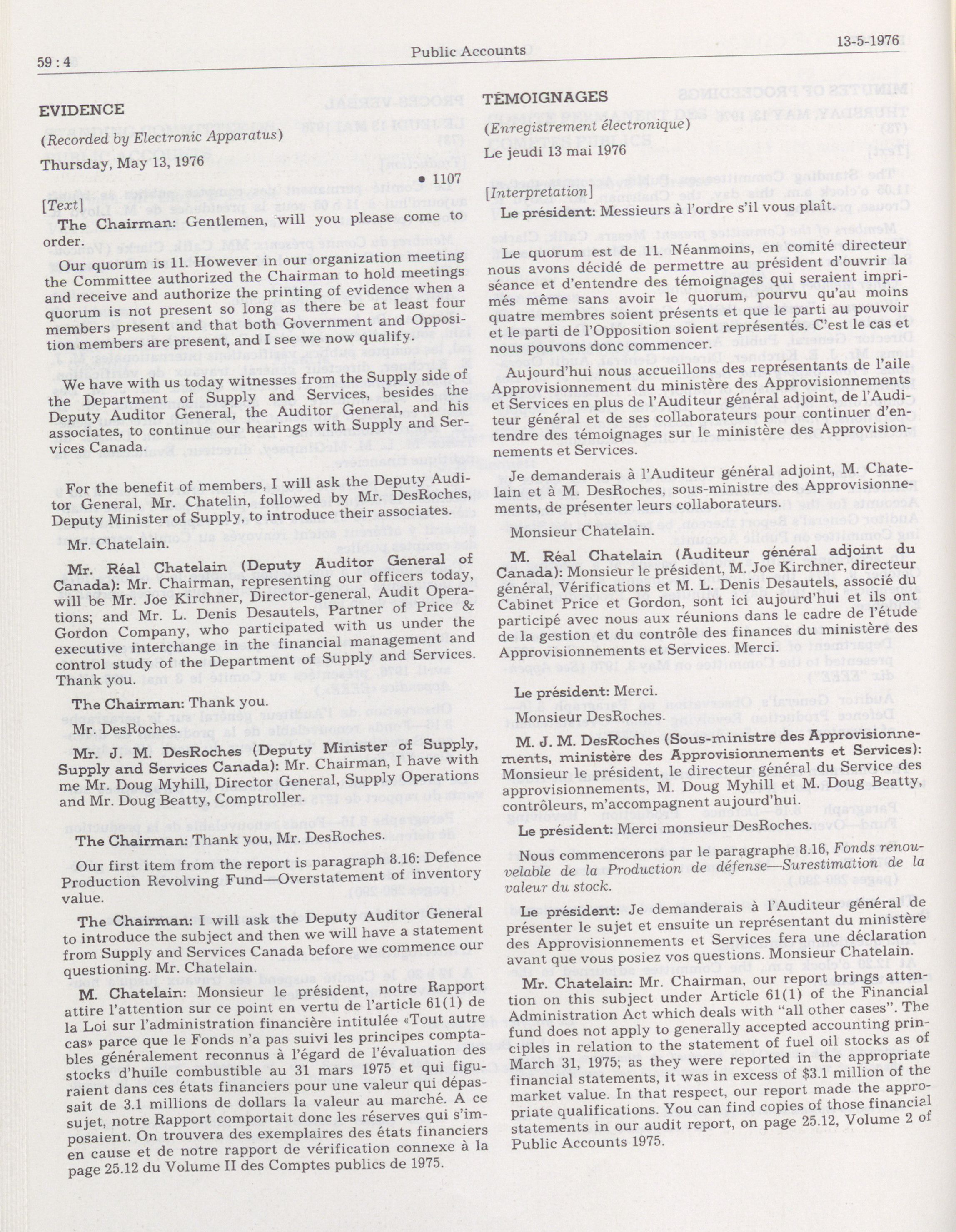 59 : 4

Public Accounts

13-5-1976

EVIDENCE

(Recorded by Electronic Apparatus)

Thursday, May 13, 1976

• 1107

[Text]

The Chairman: Gentlemen, will you please come to order.

Our quorum is 11. However in our organization meeting the Committee authorized the Chairman to hold meetings and receive and authorize the printing of evidence when a quorum is not present so long as there be at least four members present and that both Government and Opposition members are present, and I see we now qualify.

We have with us today witnesses from the Supply side of the Department of Supply and Services, besides the Deputy Auditor General, the Auditor General, and his associates, to continue our hearings with Supply and Services Canada.

For the benefit of members, I will ask the Deputy Auditor General, Mr. Chatelin, followed by Mr. DesRoches, Deputy Minister of Supply, to introduce their associates.

Mr. Chatelain.

Mr. Réal Chatelain (Deputy Auditor General of Canada): Mr. Chairman, representing our officers today, will be Mr. Joe Kirchner, Director-general, Audit Operations; and Mr. L. Denis Desautels, Partner of Price & Gordon Company, who participated with us under the executive interchange in the financial management and control study of the Department of Supply and Services. Thank you.

The Chairman: Thank you.

Mr. DesRoches.

Mr. J. M. DesRoches (Deputy Minister of Supply, Supply and Services Canada): Mr. Chairman, I have with me Mr. Doug Myhill, Director General, Supply Operations and Mr. Doug Beatty, Comptroller.

The Chairman: Thank you, Mr. DesRoches.

Our first item from the report is paragraph 8.16: Defence Production Revolving Fund—Overstatement of inventory value.

The Chairman: I will ask the Deputy Auditor General to introduce the subject and then we will have a statement from Supply and Services Canada before we commence our questioning. Mr. Chatelain.

M. Chatelain: Monsieur le président, notre Rapport attire l'attention sur ce point en vertu de l'article 61(1) de la Loi sur l'administration financière intitulée «Tout autre cas» parce que le Fonds n'a pas suivi les principes comptables généralement reconnus à l'égard de l'évaluation des stocks d'huile combustible au 31 mars 1975 et qui figuraient dans ces états financiers pour une valeur qui dépassait de 3.1 millions de dollars la valeur au marché. A ce sujet, notre Rapport comportait donc les réserves qui s'imposaient. On trouvera des exemplaires des états financiers en cause et de notre rapport de vérification connexe à la page 25.12 du Volume II des Comptes publics de 1975.

TÉMOIGNAGES

(Enregistrement électronique)

Le jeudi 13 mai 1976

[Interpretation]

Le président: Messieurs à l'ordre s'il vous plaît.

Le quorum est de 11. Néanmoins, en comité directeur nous avons décidé de permettre au président d'ouvrir la séance et d'entendre des témoignages qui seraient imprimés même sans avoir le quorum, pourvu qu'au moins quatre membres soient présents et que le parti au pouvoir et le parti de l'Opposition soient représentés. C'est le cas et nous pouvons donc commencer.

Aujourd'hui nous accueillons des représentants de l'aile Approvisionnement du ministère des Approvisionnements et Services en plus de l'Auditeur général adjoint, de l'Auditeur général et de ses collaborateurs pour continuer d'entendre des témoignages sur le ministère des Approvisionnements et Services.

Je demanderais à l'Auditeur général adjoint, M. Chatelain et à M. DesRoches, sous-ministre des Approvisionnements, de présenter leurs collaborateurs.

Monsieur Chatelain.

M. Réal Chatelain (Auditeur général adjoint du Canada): Monsieur le président, M. Joe Kirchner, directeur général, Vérifications et M. L. Denis Desautels, associé du Cabinet Price et Gordon, sont ici aujourd'hui et ils ont participé avec nous aux réunions dans le cadre de l'étude de la gestion et du contrôle des finances du ministère des Approvisionnements et Services. Merci.

Le président: Merci.

Monsieur DesRoches.

M. J. M. DesRoches (Sous-ministre des Approvisionnements, ministère des Approvisionnements et Services): Monsieur le président, le directeur général du Service des approvisionnements, M. Doug Myhill et M. Doug Beatty, contrôleurs, m'accompagnent aujourd'hui.

Le président: Merci monsieur DesRoches.

Nous commencerons par le paragraphe 8.16, Fonds renouvelable de la Production de défense—Surestimation de la valeur du stock.

Le président: Je demanderais à l'Auditeur général de présenter le sujet et ensuite un représentant du ministère des Approvisionnements et Services fera une déclaration avant que vous posiez vos questions. Monsieur Chatelain.

Mr. Chatelain: Mr. Chairman, our report brings attention on this subject under Article 61(1) of the Financial Administration Act which deals with "all other cases". The fund does not apply to generally accepted accounting principles in relation to the statement of fuel oil stocks as of March 31, 1975; as they were reported in the appropriate financial statements, it was in excess of $3.1 million of the market value. In that respect, our report made the appropriate qualifications. You can find copies of those financial statements in our audit report, on page 25.12, Volume 2 of Public Accounts 1975.